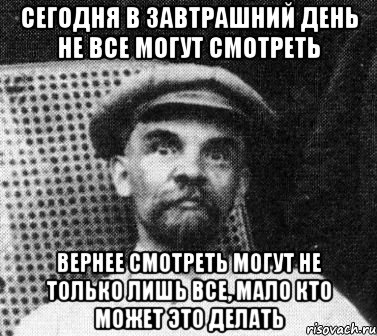 СЕГОДНЯ В ЗАВТРАШНИЙ ДЕНЬ НЕ ВСЕ МОГУТ СМОТРЕТЬ

ВЕРНЕЕ СМОТРЕТЬ МОГУТ НЕ ТОЛЬКО ЛИШЬ ВСЕ, МАЛО КТО МОЖЕТ ЭТО ДЕЛАТЬ

risovach.ru